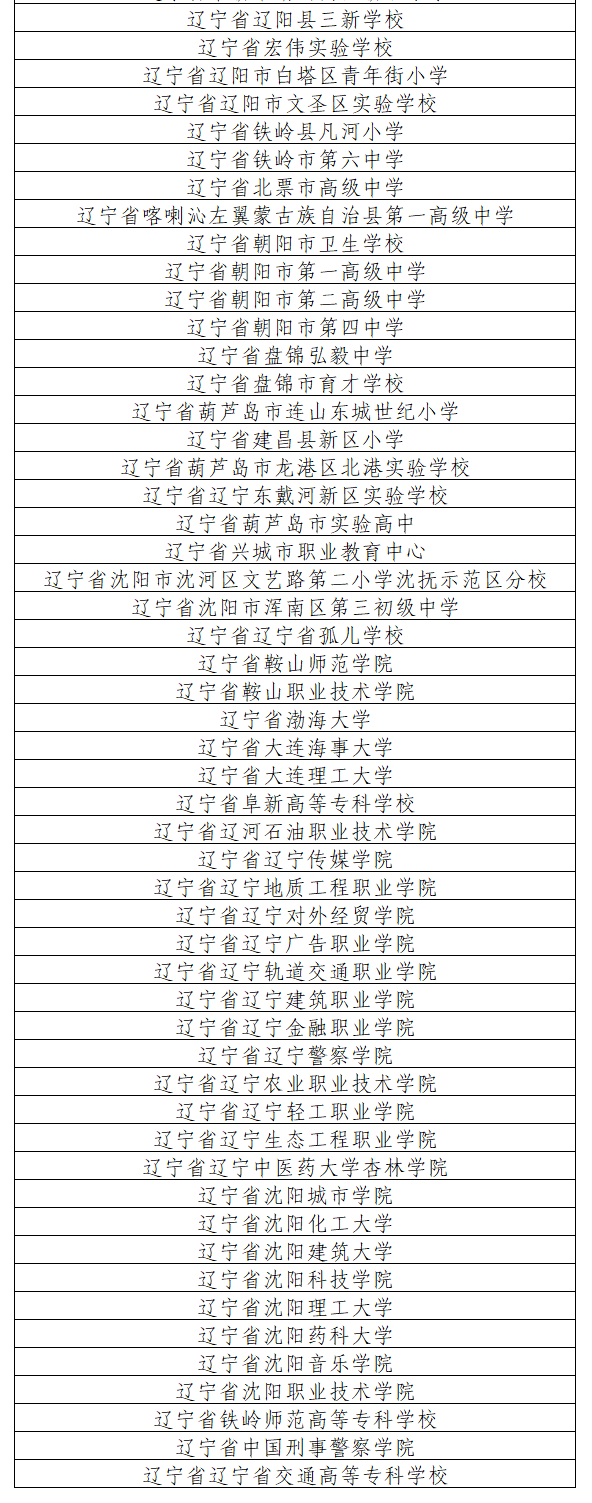 | |
|---|
| 辽宁省辽阳县三新学校 |
| 辽宁省宏伟实验学校 |
| 辽宁省辽阳市白塔区青年街小学 |
| 辽宁省辽阳市文圣区实验学校 |
| 辽宁省铁岭县凡河小学 |
| 辽宁省铁岭市第六中学 |
| 辽宁省北票市高级中学 |
| 辽宁省喀喇沁左翼蒙古族自治县第一高级中学 |
| 辽宁省朝阳市卫生学校 |
| 辽宁省朝阳市第一高级中学 |
| 辽宁省朝阳市第二高级中学 |
| 辽宁省朝阳市第四中学 |
| 辽宁省盘锦弘毅中学 |
| 辽宁省盘锦市育才学校 |
| 辽宁省葫芦岛市连山东城世纪小学 |
| 辽宁省建昌县新区小学 |
| 辽宁省葫芦岛市龙港区北港实验学校 |
| 辽宁省辽宁东戴河新区实验学校 |
| 辽宁省葫芦岛市实验高中 |
| 辽宁省兴城市职业教育中心 |
| 辽宁省沈阳市沈河区文艺路第二小学沈抚示范区分校 |
| 辽宁省沈阳市浑南区第三初级中学 |
| 辽宁省辽宁省孤儿学校 |
| 辽宁省鞍山师范学院 |
| 辽宁省鞍山职业技术学院 |
| 辽宁省渤海大学 |
| 辽宁省大连海事大学 |
| 辽宁省大连理工大学 |
| 辽宁省阜新高等专科学校 |
| 辽宁省辽河石油职业技术学院 |
| 辽宁省辽宁传媒学院 |
| 辽宁省辽宁地质工程职业学院 |
| 辽宁省辽宁对外经贸学院 |
| 辽宁省辽宁广告职业学院 |
| 辽宁省辽宁轨道交通职业学院 |
| 辽宁省辽宁建筑职业学院 |
| 辽宁省辽宁金融职业学院 |
| 辽宁省辽宁警察学院 |
| 辽宁省辽宁农业职业技术学院 |
| 辽宁省辽宁轻工职业学院 |
| 辽宁省辽宁生态工程职业学院 |
| 辽宁省辽宁中医药大学杏林学院 |
| 辽宁省沈阳城市学院 |
| 辽宁省沈阳化工大学 |
| 辽宁省沈阳建筑大学 |
| 辽宁省沈阳科技学院 |
| 辽宁省沈阳理工大学 |
| 辽宁省沈阳药科大学 |
| 辽宁省沈阳音乐学院 |
| 辽宁省沈阳职业技术学院 |
| 辽宁省铁岭师范高等专科学校 |
| 辽宁省中国刑事警察学院 |
| 辽宁省辽宁省交通高等专科学校 |